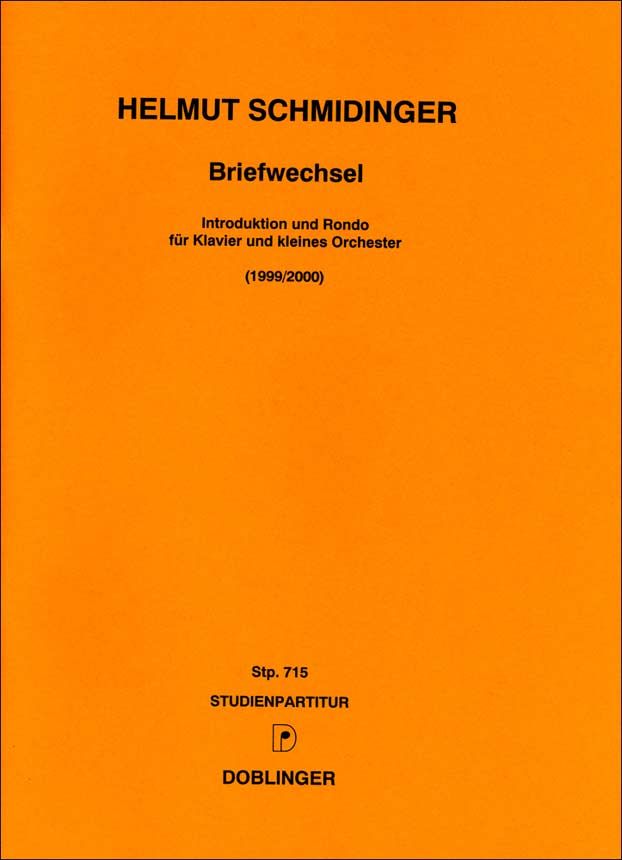 HELMUT SCHMIDINGER

Briefwechsel

Introduktion und Rondo
für Klavier und kleines Orchester

(1999/2000)

Stp. 715

STUDIENPARTITUR

DOBLINGER